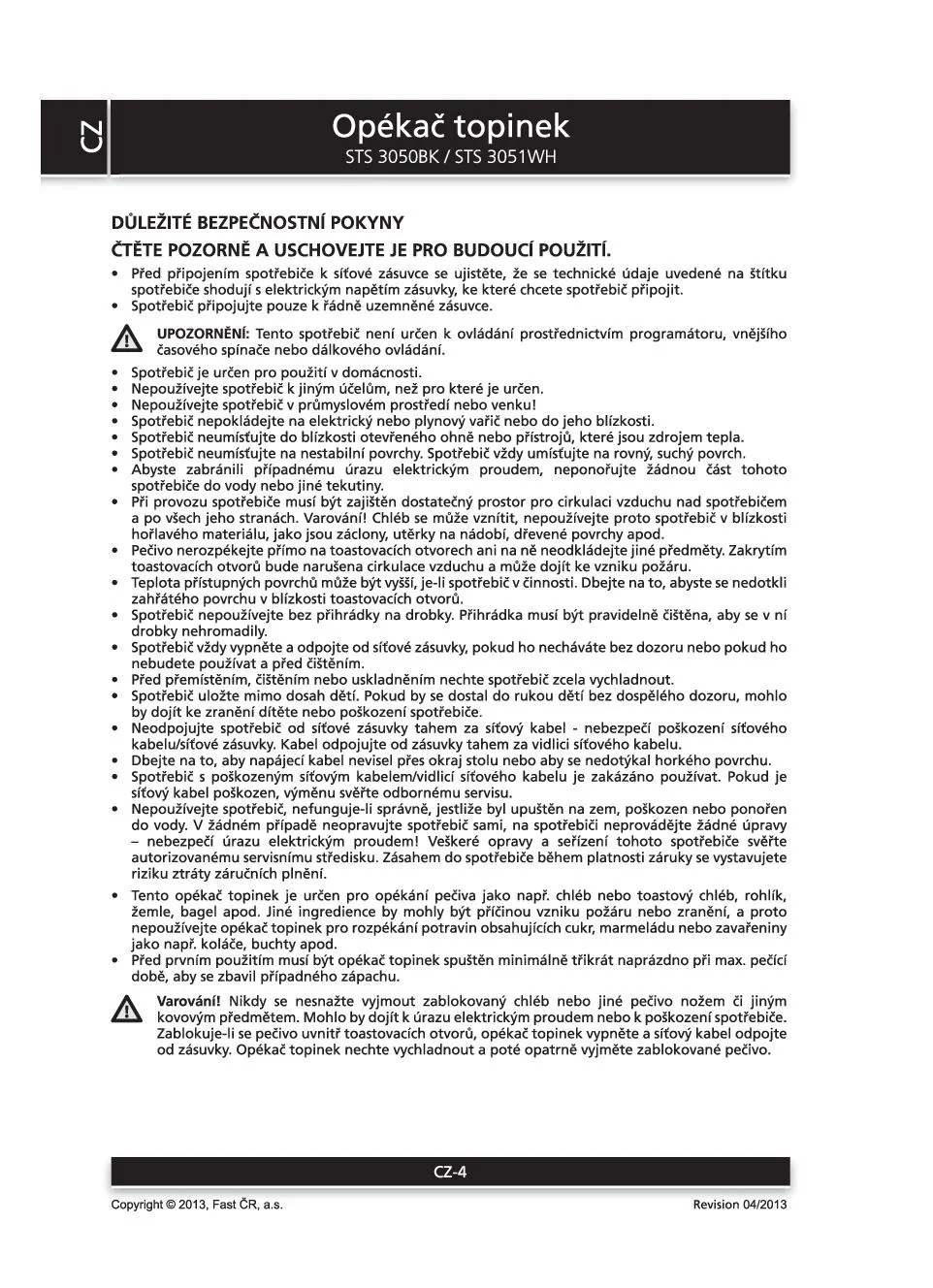 CZ

Opékač topinek
STS 3050BK / STS 3051WH

DŮLEŽITÉ BEZPEČNOSTNÍ POKYNY
ČTĚTE POZORNĚ A USCHOVEJTE JE PRO BUDOUCÍ POUŽITÍ.

• Před připojením spotřebiče k síťové zásuvce se ujistěte, že se technické údaje uvedené na štítku spotřebiče shodují s elektrickým napětím zásuvky, ke které chcete spotřebič připojit.
• Spotřebič připojujte pouze k řádně uzemněné zásuvce.

UPOZORNĚNÍ: Tento spotřebič není určen k ovládání prostřednictvím programátoru, vnějšího časového spínače nebo dálkového ovládání.

• Spotřebič je určen pro použití v domácnosti.
• Nepoužívejte spotřebič k jiným účelům, než pro které je určen.
• Nepoužívejte spotřebič v průmyslovém prostředí nebo venku!
• Spotřebič nepokládejte na elektrický nebo plynový vařič nebo do jeho blízkosti.
• Spotřebič neumísťujte do blízkosti otevřeného ohně nebo přístrojů, které jsou zdrojem tepla.
• Spotřebič neumísťujte na nestabilní povrchy. Spotřebič vždy umísťujte na rovný, suchý povrch.
• Abyste zabránili případnému úrazu elektrickým proudem, neponořujte žádnou část tohoto spotřebiče do vody nebo jiné tekutiny.
• Při provozu spotřebiče musí být zajištěn dostatečný prostor pro cirkulaci vzduchu nad spotřebičem a po všech jeho stranách. Varování! Chléb se může vznítit, nepoužívejte proto spotřebič v blízkosti hořlavého materiálu, jako jsou záclony, utěrky na nádobí, dřevené povrchy apod.
• Pečivo nerozpékejte přímo na toastovacích otvorech ani na ně neodkládejte jiné předměty. Zakrytím toastovacích otvorů bude narušena cirkulace vzduchu a může dojít ke vzniku požáru.
• Teplota přístupných povrchů může být vyšší, je-li spotřebič v činnosti. Dbejte na to, abyste se nedotkli zahřátého povrchu v blízkosti toastovacích otvorů.
• Spotřebič nepoužívejte bez přihrádky na drobky. Přihrádka musí být pravidelně čištěna, aby se v ní drobky nehromadily.
• Spotřebič vždy vypněte a odpojte od síťové zásuvky, pokud ho necháváte bez dozoru nebo pokud ho nebudete používat a před čištěním.
• Před přemístěním, čištěním nebo uskladněním nechte spotřebič zcela vychladnout.
• Spotřebič uložte mimo dosah dětí. Pokud by se dostal do rukou dětí bez dospělého dozoru, mohlo by dojít ke zranění dítěte nebo poškození spotřebiče.
• Neodpojujte spotřebič od síťové zásuvky tahem za síťový kabel - nebezpečí poškození síťového kabelu/síťové zásuvky. Kabel odpojujte od zásuvky tahem za vidlici síťového kabelu.
• Dbejte na to, aby napájecí kabel nevisel přes okraj stolu nebo aby se nedotýkal horkého povrchu.
• Spotřebič s poškozeným síťovým kabelem/vidlicí síťového kabelu je zakázáno používat. Pokud je síťový kabel poškozen, výměnu svěřte odbornému servisu.
• Nepoužívejte spotřebič, nefunguje-li správně, jestliže byl upuštěn na zem, poškozen nebo ponořen do vody. V žádném případě neopravujte spotřebič sami, na spotřebiči neprovádějte žádné úpravy – nebezpečí úrazu elektrickým proudem! Veškeré opravy a seřízení tohoto spotřebiče svěřte autorizovanému servisnímu středisku. Zásahem do spotřebiče během platnosti záruky se vystavujete riziku ztráty záručních plnění.

• Tento opékač topinek je určen pro opékání pečiva jako např. chléb nebo toastový chléb, rohlík, žemle, bagel apod. Jiné ingredience by mohly být příčinou vzniku požáru nebo zranění, a proto nepoužívejte opékač topinek pro rozpékání potravin obsahujících cukr, marmeládu nebo zavařeniny jako např. koláče, buchty apod.
• Před prvním použitím musí být opékač topinek spuštěn minimálně třikrát naprázdno při max. pečící době, aby se zbavil případného zápachu.

Varování! Nikdy se nesnažte vyjmout zablokovaný chléb nebo jiné pečivo nožem či jiným kovovým předmětem. Mohlo by dojít k úrazu elektrickým proudem nebo k poškození spotřebiče. Zablokuje-li se pečivo uvnitř toastovacích otvorů, opékač topinek vypněte a síťový kabel odpojte od zásuvky. Opékač topinek nechte vychladnout a poté opatrně vyjměte zablokované pečivo.

CZ-4

Copyright © 2013, Fast ČR, a.s.
Revision 04/2013